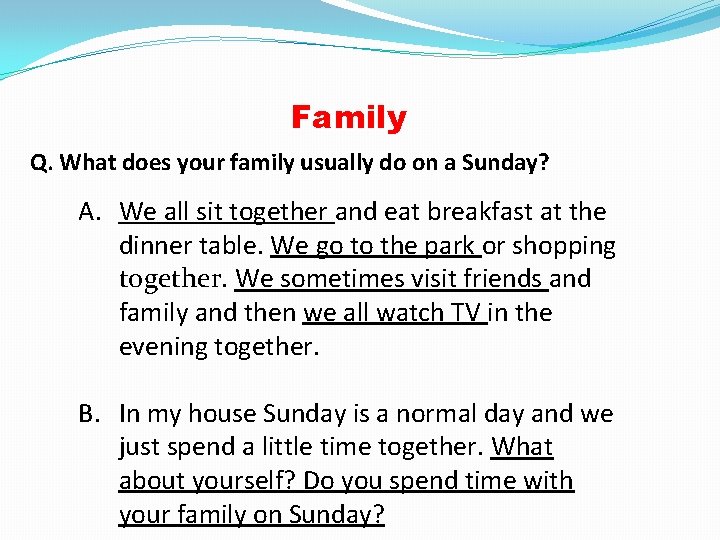 Family

Q. What does your family usually do on a Sunday?

A. We all sit together and eat breakfast at the dinner table. We go to the park or shopping together. We sometimes visit friends and family and then we all watch TV in the evening together.

B. In my house Sunday is a normal day and we just spend a little time together. What about yourself? Do you spend time with your family on Sunday?